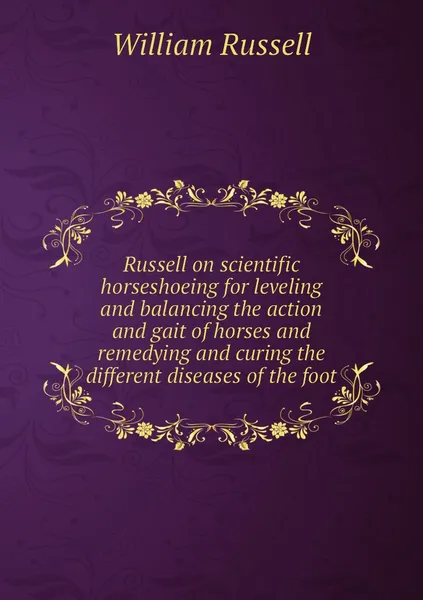 William Russell

Russell on scientific horseshoeing for leveling and balancing the action and gait of horses and remedying and curing the different diseases of the foot